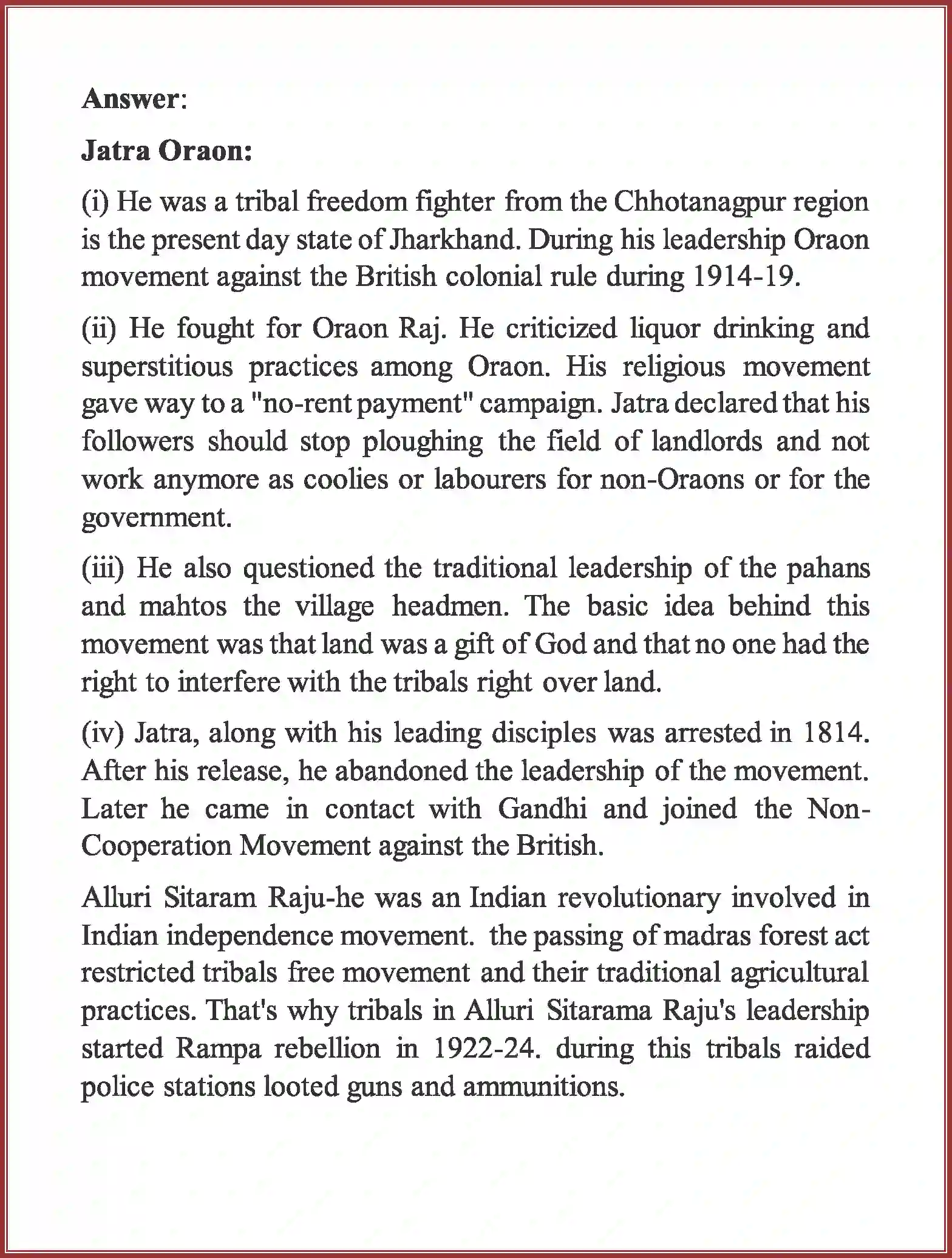 Answer:

Jatra Oraon:

(i) He was a tribal freedom fighter from the Chhotanagpur region is the present day state of Jharkhand. During his leadership Oraon movement against the British colonial rule during 1914-19.

(ii) He fought for Oraon Raj. He criticized liquor drinking and superstitious practices among Oraon. His religious movement gave way to a "no-rent payment" campaign. Jatra declared that his followers should stop ploughing the field of landlords and not work anymore as coolies or labourers for non-Oraons or for the government.

(iii) He also questioned the traditional leadership of the pahans and mahtos the village headmen. The basic idea behind this movement was that land was a gift of God and that no one had the right to interfere with the tribals right over land.

(iv) Jatra, along with his leading disciples was arrested in 1814. After his release, he abandoned the leadership of the movement. Later he came in contact with Gandhi and joined the Non-Cooperation Movement against the British.

Alluri Sitaram Raju-he was an Indian revolutionary involved in Indian independence movement. the passing of madras forest act restricted tribals free movement and their traditional agricultural practices. That's why tribals in Alluri Sitarama Raju's leadership started Rampa rebellion in 1922-24. during this tribals raided police stations looted guns and ammunitions.